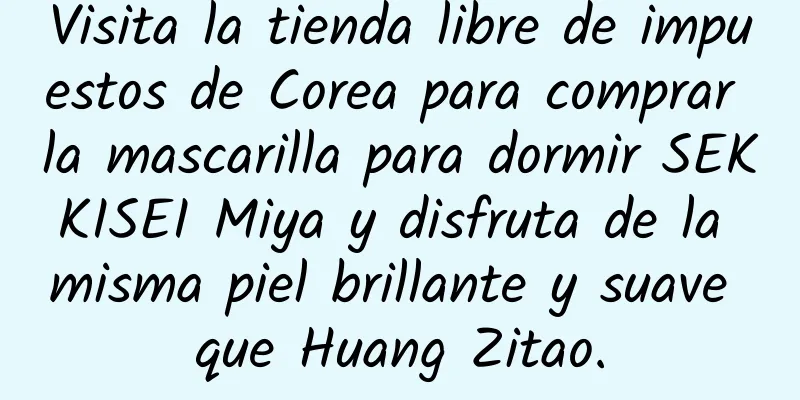 Visita la tienda libre de impuestos de Corea para comprar la mascarilla para dormir SEKKISEI Miya y disfruta de la misma piel brillante y suave que Huang Zitao.